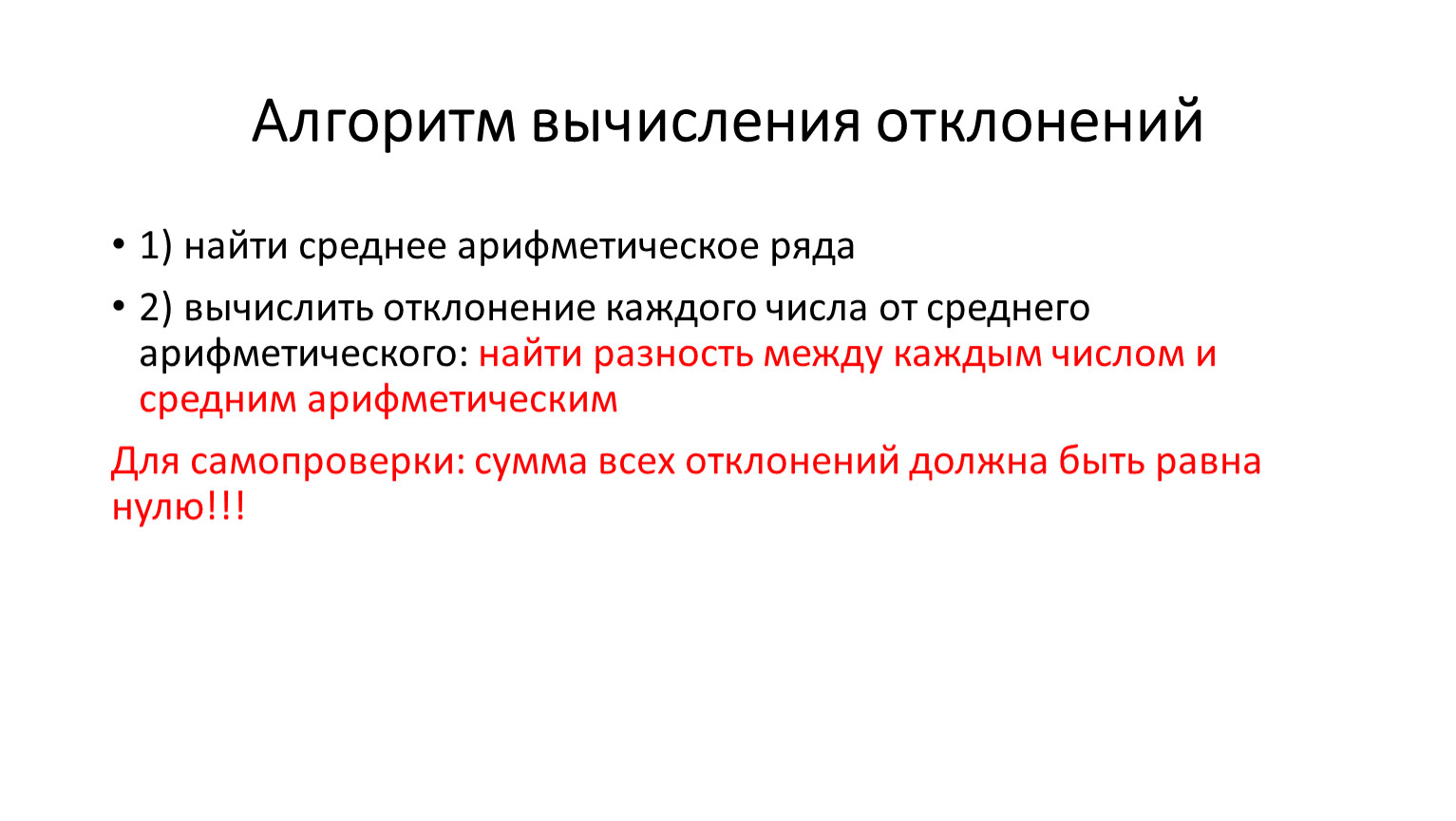 Алгоритм вычисления отклонений

• 1) найти среднее арифметическое ряда

• 2) вычислить отклонение каждого числа от среднего арифметического: найти разность между каждым числом и средним арифметическим

Для самопроверки: сумма всех отклонений должна быть равна нулю!!!